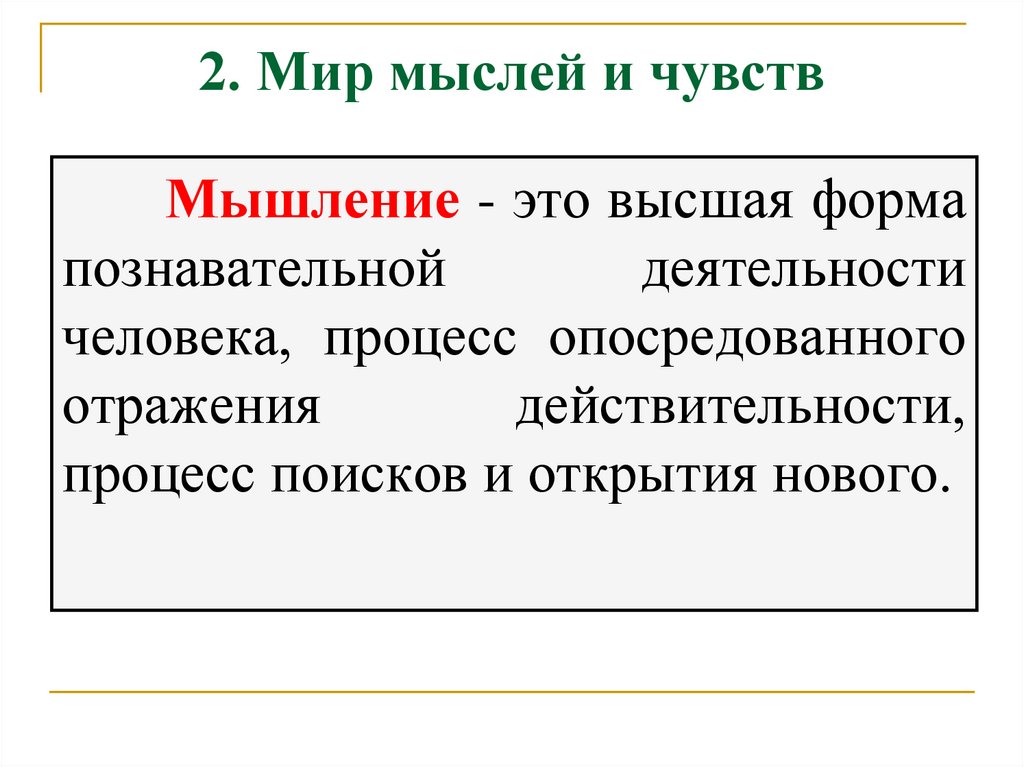 2. Мир мыслей и чувств

Мышление - это высшая форма познавательной деятельности человека, процесс опосредованного отражения действительности, процесс поисков и открытия нового.